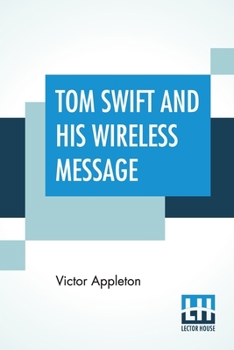 TOM SWIFT AND HIS WIRELESS MESSAGE

Victor Appleton

LH
LECTOR HOUSE